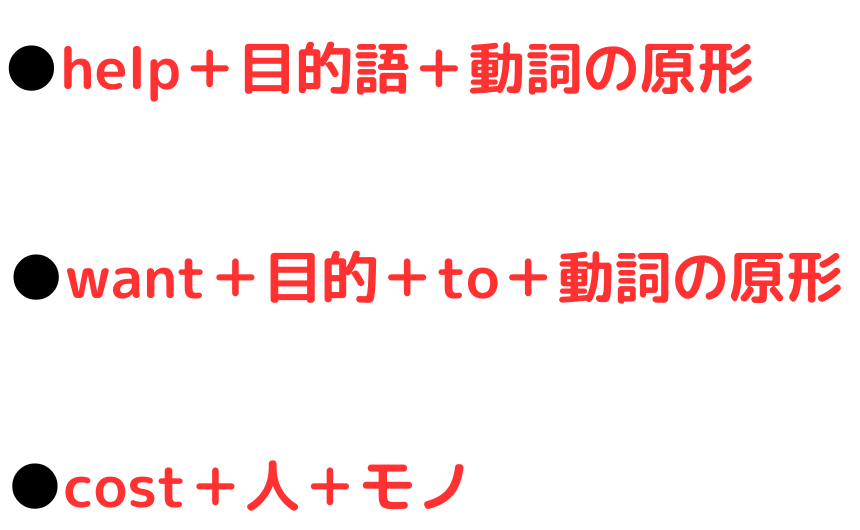 ●help＋目的語＋動詞の原形

●want＋目的＋to＋動詞の原形

●cost＋人＋モノ